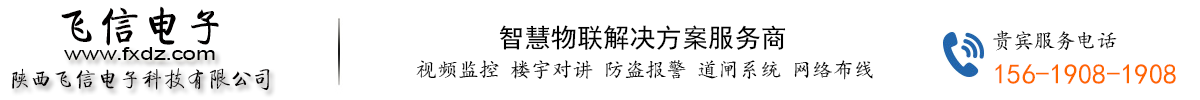 飞信电子
www.fxdz.com
陕西飞信电子科技有限公司

智慧物联解决方案服务商
视频监控 楼宇对讲 防盗报警 道闸系统 网络布线

贵宾服务电话
156-1908-1908